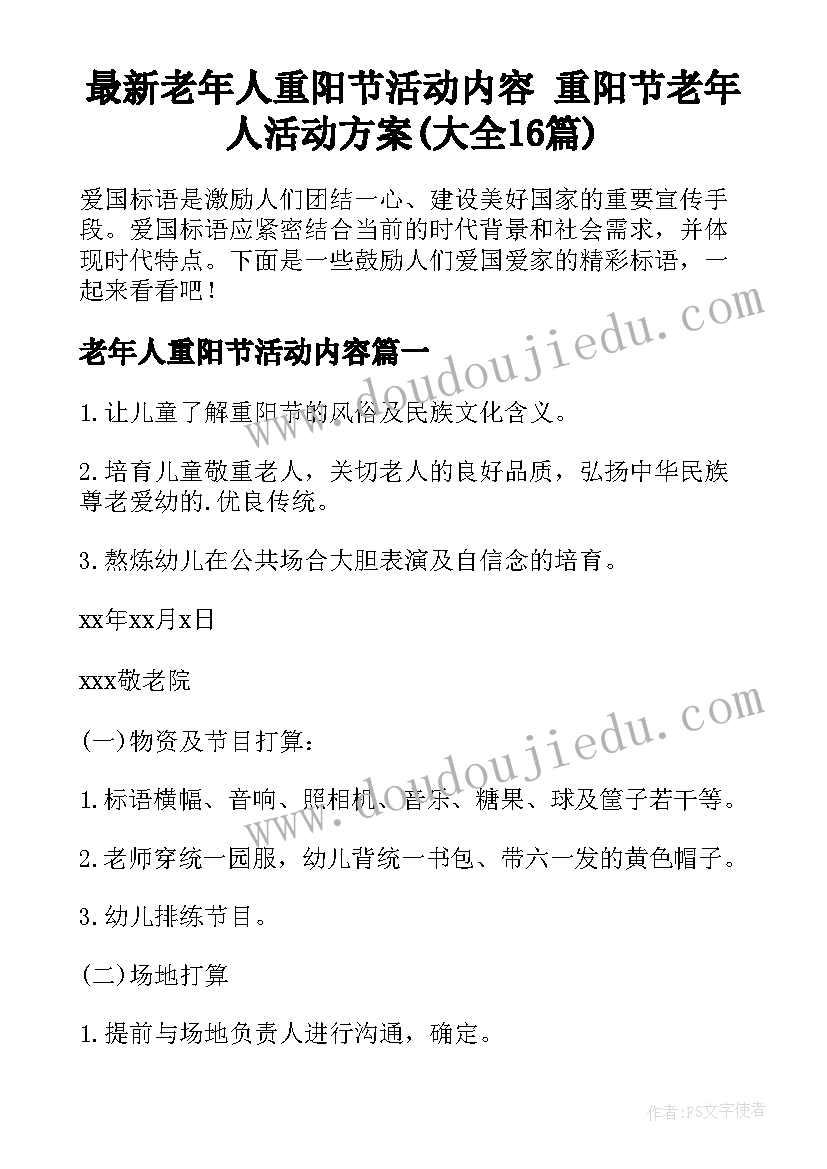 最新老年人重阳节活动内容 重阳节老年人活动方案(大全16篇)

爱国标语是激励人们团结一心、建设美好国家的重要宣传手段。爱国标语应紧密结合当前的时代背景和社会需求，并体现时代特点。下面是一些鼓励人们爱国爱家的精彩标语，一起来看看吧！

老年人重阳节活动内容篇一

1.让儿童了解重阳节的风俗及民族文化含义。

2.培育儿童敬重老人，关切老人的良好品质，弘扬中华民族尊老爱幼的.优良传统。

3.熬炼幼儿在公共场合大胆表演及自信念的培育。

xx年xx月x日

xxx敬老院

(一)物资及节目打算：

1.标语横幅、音响、照相机、音乐、糖果、球及筐子若干等。

2.老师穿统一园服，幼儿背统一书包、带六一发的黄色帽子。

3.幼儿排练节目。

(二)场地打算

1.提前与场地负责人进行沟通，确定。

www.doudoujiedu.com

www.doudoujiedu.com

作者：FS文字使者